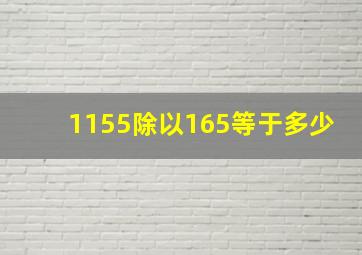 1155除以165等于多少